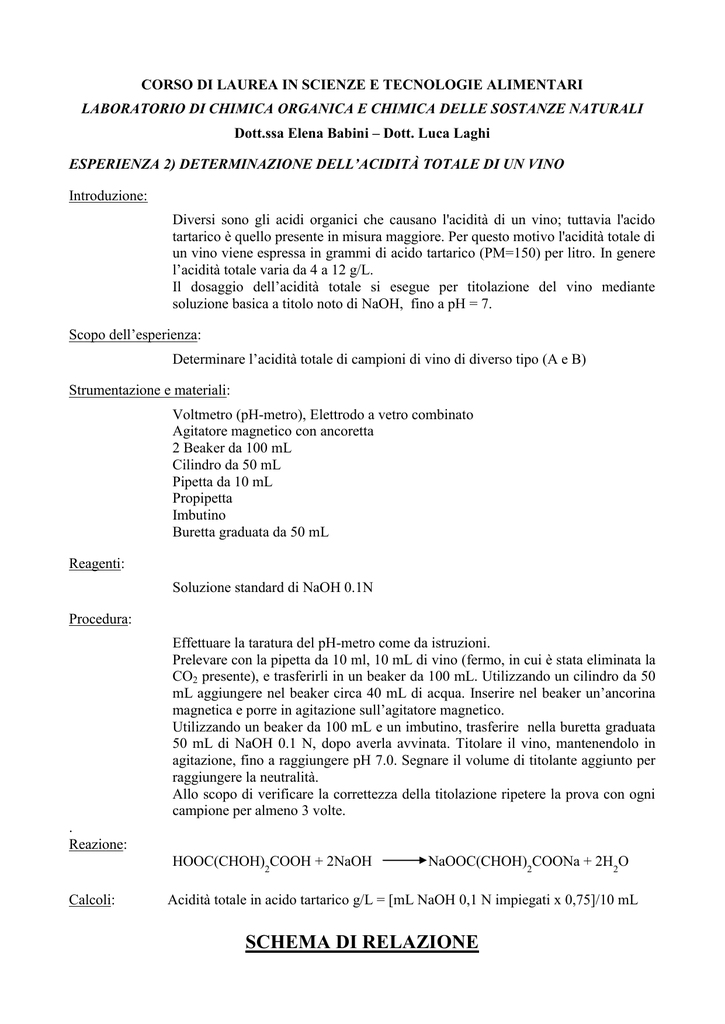 CORSO DI LAUREA IN SCIENZE E TECNOLOGIE ALIMENTARI

LABORATORIO DI CHIMICA ORGANICA E CHIMICA DELLE SOSTANZE NATURALI

Dott.ssa Elena Babini – Dott. Luca Laghi

ESPERIENZA 2) DETERMINAZIONE DELL'ACIDITÀ TOTALE DI UN VINO

Introduzione:

Diversi sono gli acidi organici che causano l'acidità di un vino; tuttavia l'acido tartarico è quello presente in misura maggiore. Per questo motivo l'acidità totale di un vino viene espressa in grammi di acido tartarico (PM=150) per litro. In genere l'acidità totale varia da 4 a 12 g/L.
Il dosaggio dell'acidità totale si esegue per titolazione del vino mediante soluzione basica a titolo noto di NaOH, fino a pH = 7.

Scopo dell'esperienza:

Determinare l'acidità totale di campioni di vino di diverso tipo (A e B)

Strumentazione e materiali:

Voltmetro (pH-metro), Elettrodo a vetro combinato
Agitatore magnetico con ancoretta
2 Beaker da 100 mL
Cilindro da 50 mL
Pipetta da 10 mL
Propipetta
Imbutino
Buretta graduata da 50 mL

Reagenti:

Soluzione standard di NaOH 0.1N

Procedura:

Effettuare la taratura del pH-metro come da istruzioni.
Prelevare con la pipetta da 10 ml, 10 mL di vino (fermo, in cui è stata eliminata la $CO_2$ presente), e trasferirli in un beaker da 100 mL. Utilizzando un cilindro da 50 mL aggiungere nel beaker circa 40 mL di acqua. Inserire nel beaker un'ancorina magnetica e porre in agitazione sull'agitatore magnetico.
Utilizzando un beaker da 100 mL e un imbutino, trasferire nella buretta graduata 50 mL di NaOH 0.1 N, dopo averla avvinata. Titolare il vino, mantenendolo in agitazione, fino a raggiungere pH 7.0. Segnare il volume di titolante aggiunto per raggiungere la neutralità.
Allo scopo di verificare la correttezza della titolazione ripetere la prova con ogni campione per almeno 3 volte.

.
Reazione:

$HOOC(CHOH)_2COOH + 2NaOH \longrightarrow NaOOC(CHOH)_2COONa + 2H_2O$

Calcoli: Acidità totale in acido tartarico g/L = [mL NaOH 0,1 N impiegati x 0,75]/10 mL

SCHEMA DI RELAZIONE